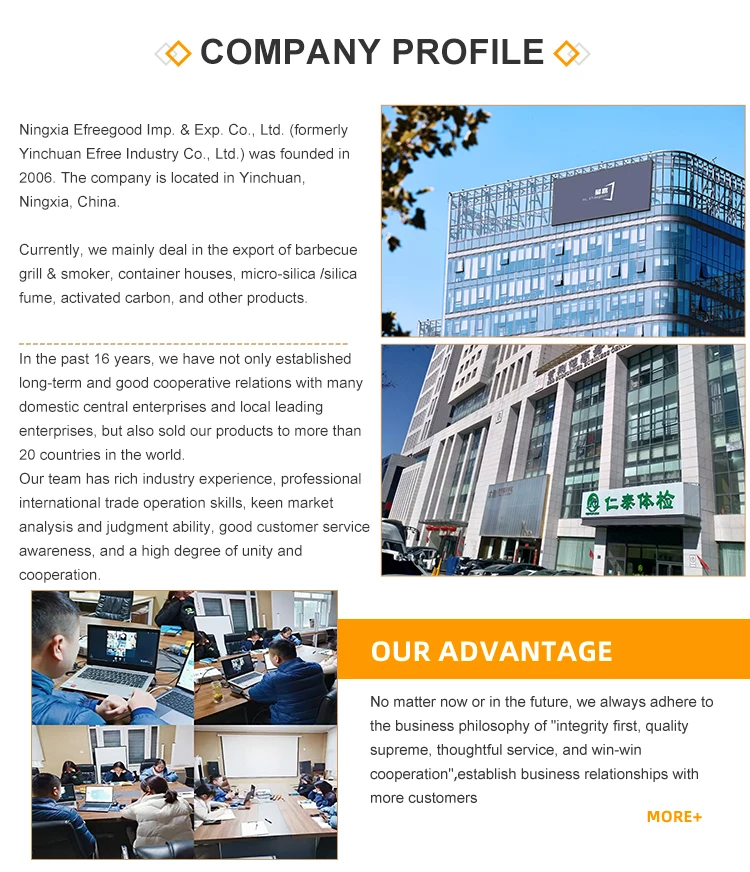 COMPANY PROFILE

Ningxia Efreegood Imp. & Exp. Co., Ltd. (formerly Yinchuan Efree Industry Co., Ltd.) was founded in 2006. The company is located in Yinchuan, Ningxia, China.

Currently, we mainly deal in the export of barbecue grill & smoker, container houses, micro-silica /silica fume, activated carbon, and other products.

In the past 16 years, we have not only established long-term and good cooperative relations with many domestic central enterprises and local leading enterprises, but also sold our products to more than 20 countries in the world.

Our team has rich industry experience, professional international trade operation skills, keen market analysis and judgment ability, good customer service awareness, and a high degree of unity and cooperation.

仁泰体检

OUR ADVANTAGE

No matter now or in the future, we always adhere to the business philosophy of "integrity first, quality supreme, thoughtful service, and win-win cooperation",establish business relationships with more customers

MORE+